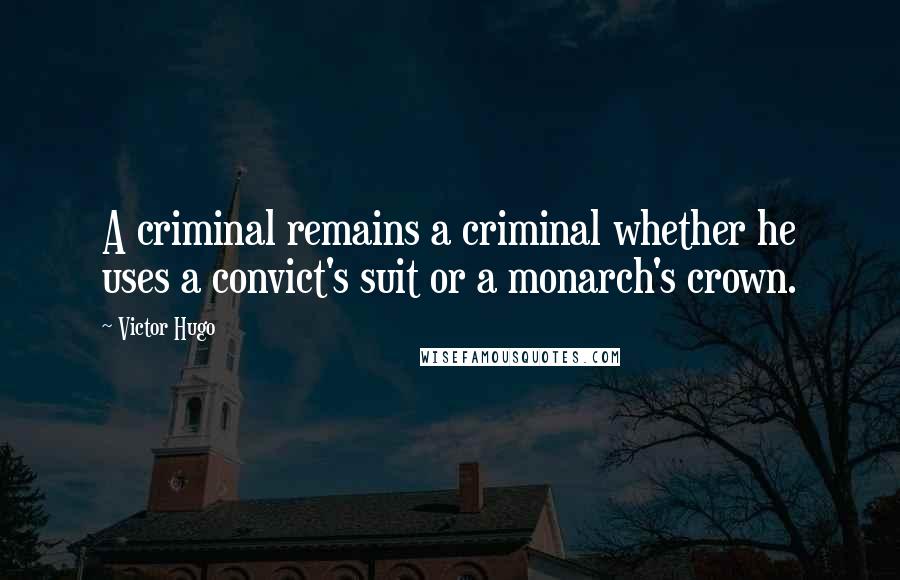 A criminal remains a criminal whether he uses a convict's suit or a monarch's crown.

~ Victor Hugo

WISEFAMOUSQUOTES.COM